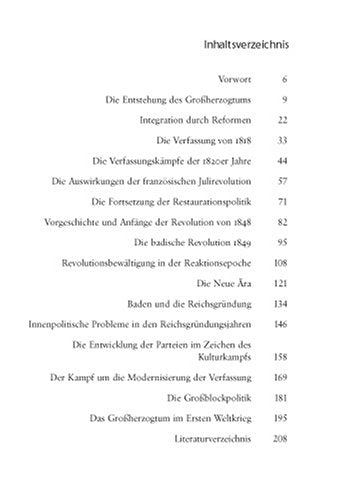 Inhaltsverzeichnis

Vorwort 6

Die Entstehung des Großherzogtums 9

Integration durch Reformen 22

Die Verfassung von 1818 33

Die Verfassungskämpfe der 1820er Jahre 44

Die Auswirkungen der französischen Julirevolution 57

Die Fortsetzung der Restaurationspolitik 71

Vorgeschichte und Anfänge der Revolution von 1848 82

Die badische Revolution 1849 95

Revolutionsbewältigung in der Reaktionsepoche 108

Die Neue Ära 121

Baden und die Reichsgründung 134

Innenpolitische Probleme in den Reichsgründungsjahren 146

Die Entwicklung der Parteien im Zeichen des Kulturkampfs 158

Der Kampf um die Modernisierung der Verfassung 169

Die Großblockpolitik 181

Das Großherzogtum im Ersten Weltkrieg 195

Literaturverzeichnis 208